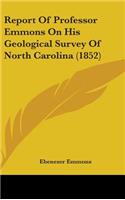 Report Of Professor Emmons On His Geological Survey Of North Carolina (1852)

Ebenezer Emmons